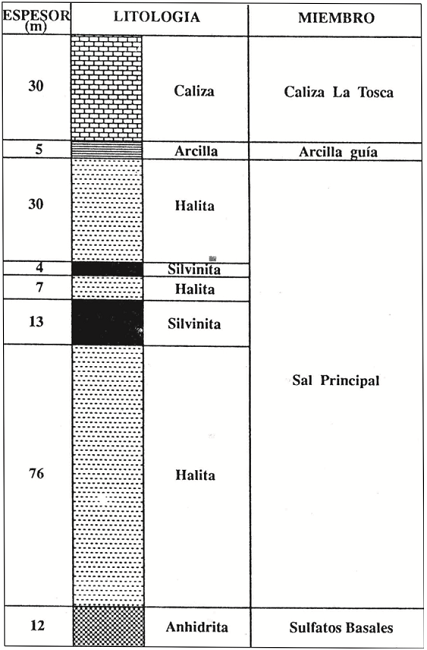 | ESPESOR (m) | LITOLOGIA | MIEMBRO |
|---|---|---|
| 30 | Caliza | Caliza La Tosca |
| 5 | Arcilla | Arcilla guía |
| 30 | Halita | Sal Principal |
| 4 | Silvinita | |
| 7 | Halita | |
| 13 | Silvinita | |
| 76 | Halita | |
| 12 | Anhidrita | Sulfatos Basales |